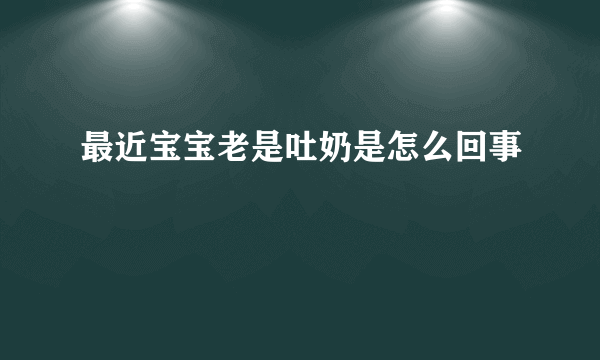 最近宝宝老是吐奶是怎么回事